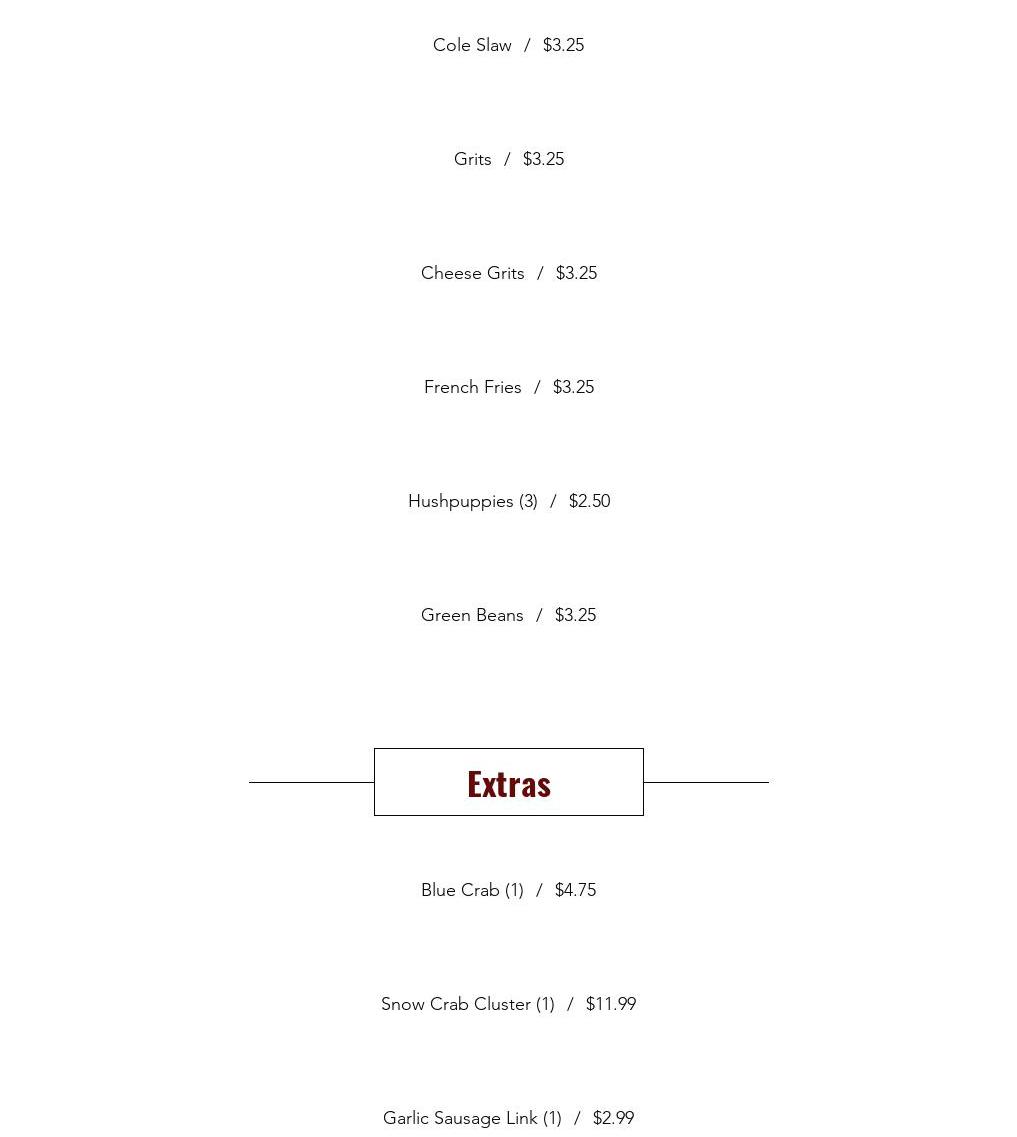 Cole Slaw / $3.25

Grits / $3.25

Cheese Grits / $3.25

French Fries / $3.25

Hushpuppies (3) / $2.50

Green Beans / $3.25

Extras

Blue Crab (1) / $4.75

Snow Crab Cluster (1) / $11.99

Garlic Sausage Link (1) / $2.99